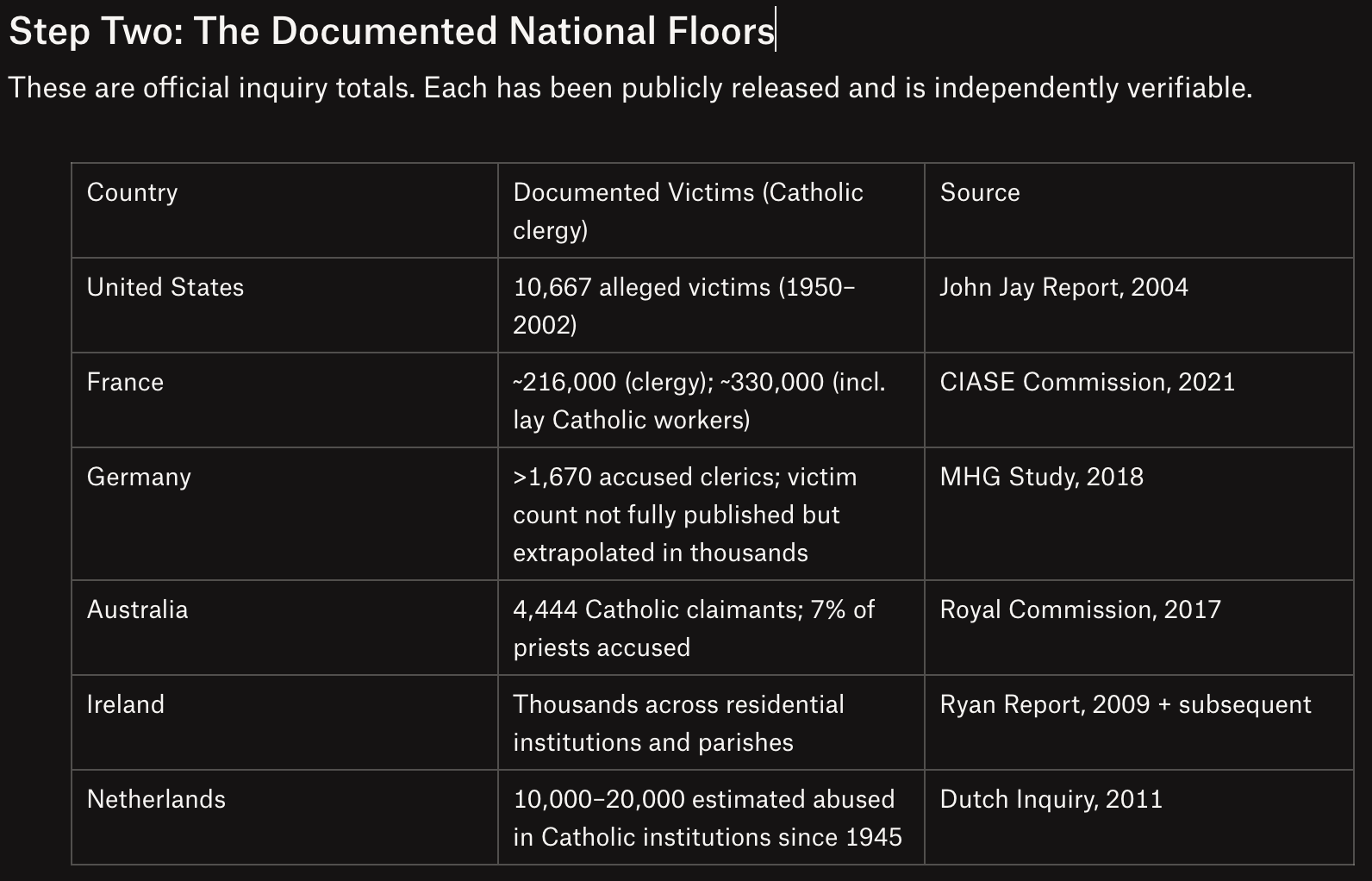 Step Two: The Documented National Floors

These are official inquiry totals. Each has been publicly released and is independently verifiable.

| Country | Documented Victims (Catholic clergy) | Source |
|---|---|---|
| United States | 10,667 alleged victims (1950–2002) | John Jay Report, 2004 |
| France | ~216,000 (clergy); ~330,000 (incl. lay Catholic workers) | CIASE Commission, 2021 |
| Germany | >1,670 accused clerics; victim count not fully published but extrapolated in thousands | MHG Study, 2018 |
| Australia | 4,444 Catholic claimants; 7% of priests accused | Royal Commission, 2017 |
| Ireland | Thousands across residential institutions and parishes | Ryan Report, 2009 + subsequent |
| Netherlands | 10,000–20,000 estimated abused in Catholic institutions since 1945 | Dutch Inquiry, 2011 |